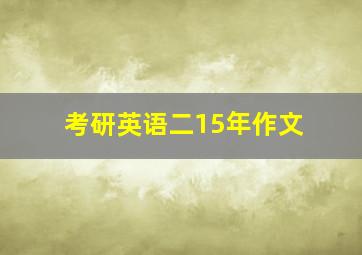 考研英语二15年作文